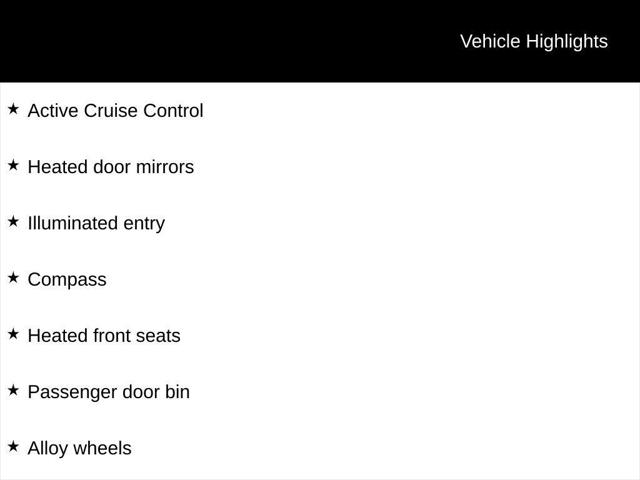 Vehicle Highlights

★ Active Cruise Control

★ Heated door mirrors

★ Illuminated entry

★ Compass

★ Heated front seats

★ Passenger door bin

★ Alloy wheels